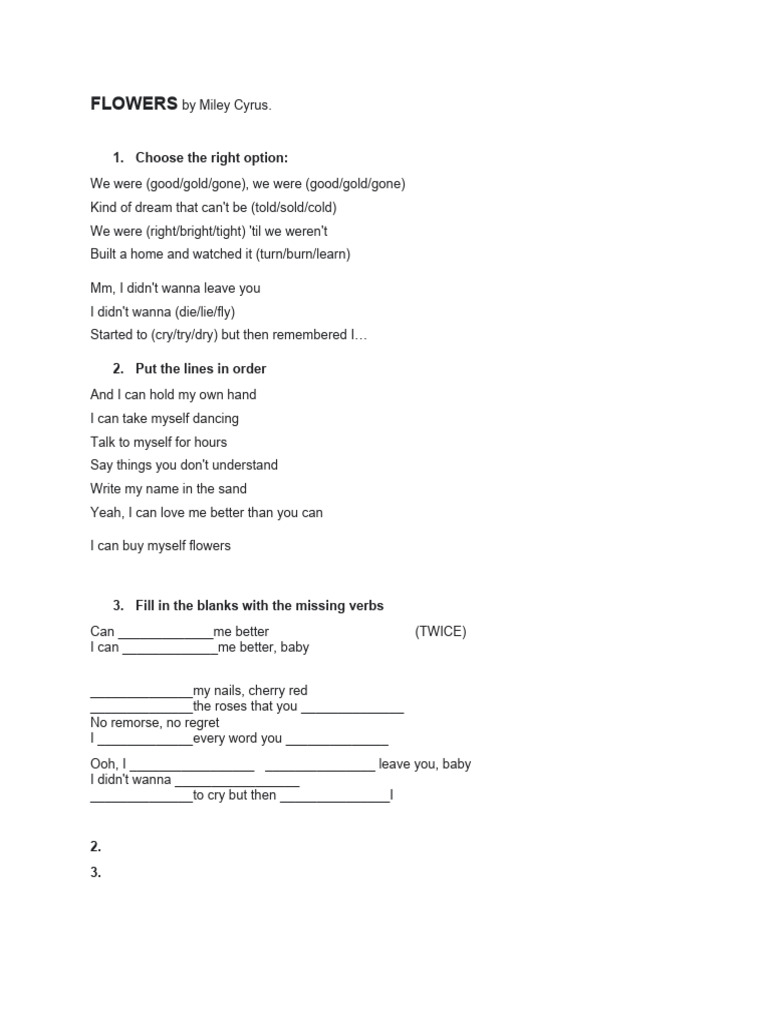 FLOWERS by Miley Cyrus.

1. Choose the right option:

We were (good/gold/gone), we were (good/gold/gone)
Kind of dream that can't be (told/sold/cold)
We were (right/bright/tight) 'til we weren't
Built a home and watched it (turn/burn/learn)

Mm, I didn't wanna leave you
I didn't wanna (die/lie/fly)
Started to (cry/try/dry) but then remembered I…

2. Put the lines in order

And I can hold my own hand
I can take myself dancing
Talk to myself for hours
Say things you don't understand
Write my name in the sand
Yeah, I can love me better than you can

I can buy myself flowers

3. Fill in the blanks with the missing verbs

Can _____________me better (TWICE)
I can _____________me better, baby

______________my nails, cherry red
______________the roses that you ______________
No remorse, no regret
I _____________every word you ______________

Ooh, I _________________ _______________ leave you, baby
I didn't wanna _________________
______________to cry but then _______________I

2.
3.